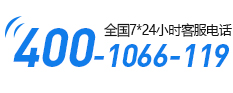 全国7*24小时客服电话
400-1066-119